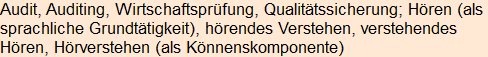 Audit, Auditing, Wirtschaftsprüfung, Qualitätssicherung; Hören (als sprachliche Grundtätigkeit), hörendes Verstehen, verstehendes Hören, Hörverstehen (als Könnenskomponente)